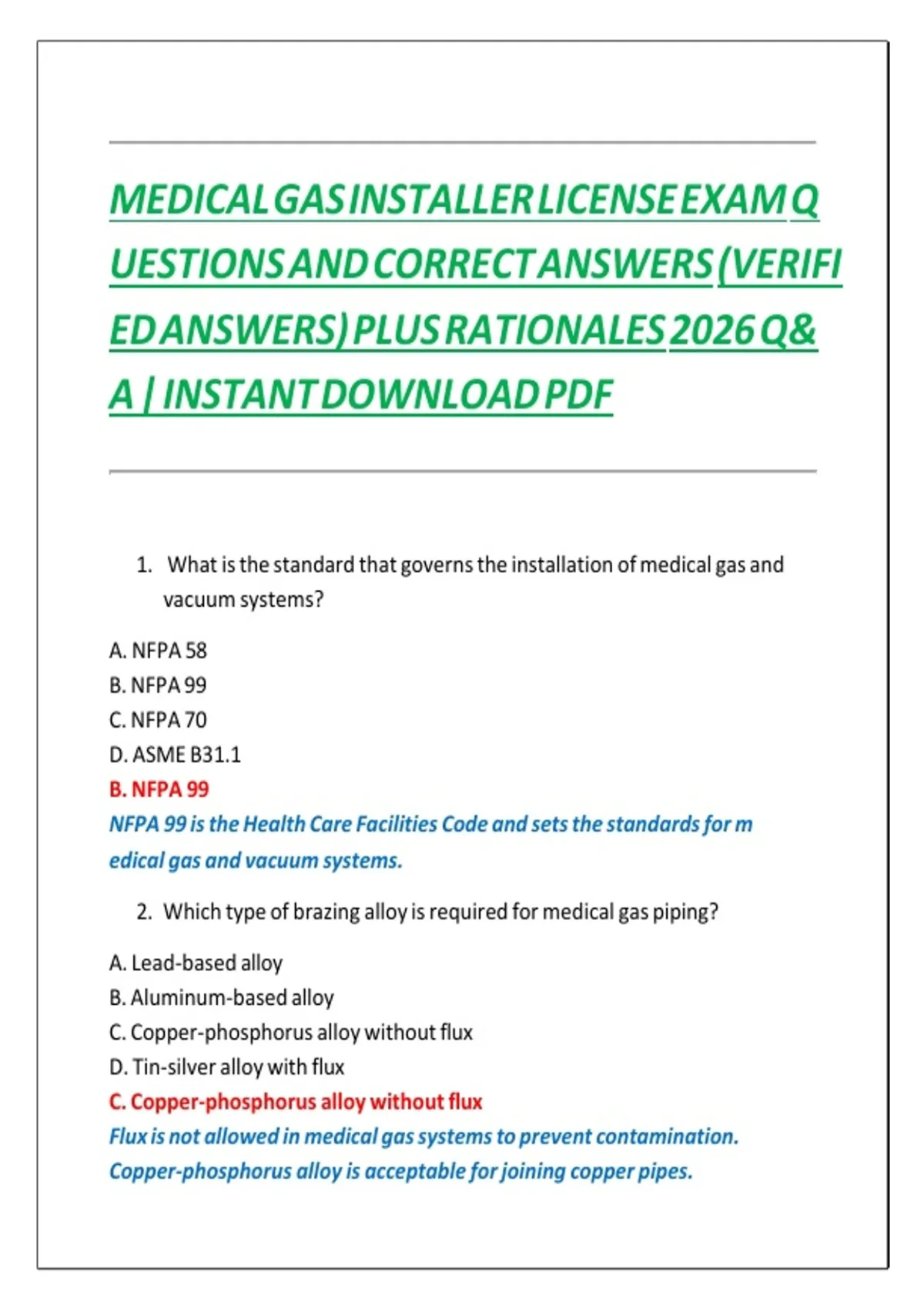 MEDICAL GAS INSTALLER LICENSE EXAM QUESTIONS AND CORRECT ANSWERS (VERIFIED ANSWERS) PLUS RATIONALES 2026 Q&A | INSTANT DOWNLOAD PDF

1. What is the standard that governs the installation of medical gas and vacuum systems?

A. NFPA 58
B. NFPA 99
C. NFPA 70
D. ASME B31.1
B. NFPA 99
NFPA 99 is the Health Care Facilities Code and sets the standards for medical gas and vacuum systems.

2. Which type of brazing alloy is required for medical gas piping?

A. Lead-based alloy
B. Aluminum-based alloy
C. Copper-phosphorus alloy without flux
D. Tin-silver alloy with flux
C. Copper-phosphorus alloy without flux
Flux is not allowed in medical gas systems to prevent contamination. Copper-phosphorus alloy is acceptable for joining copper pipes.